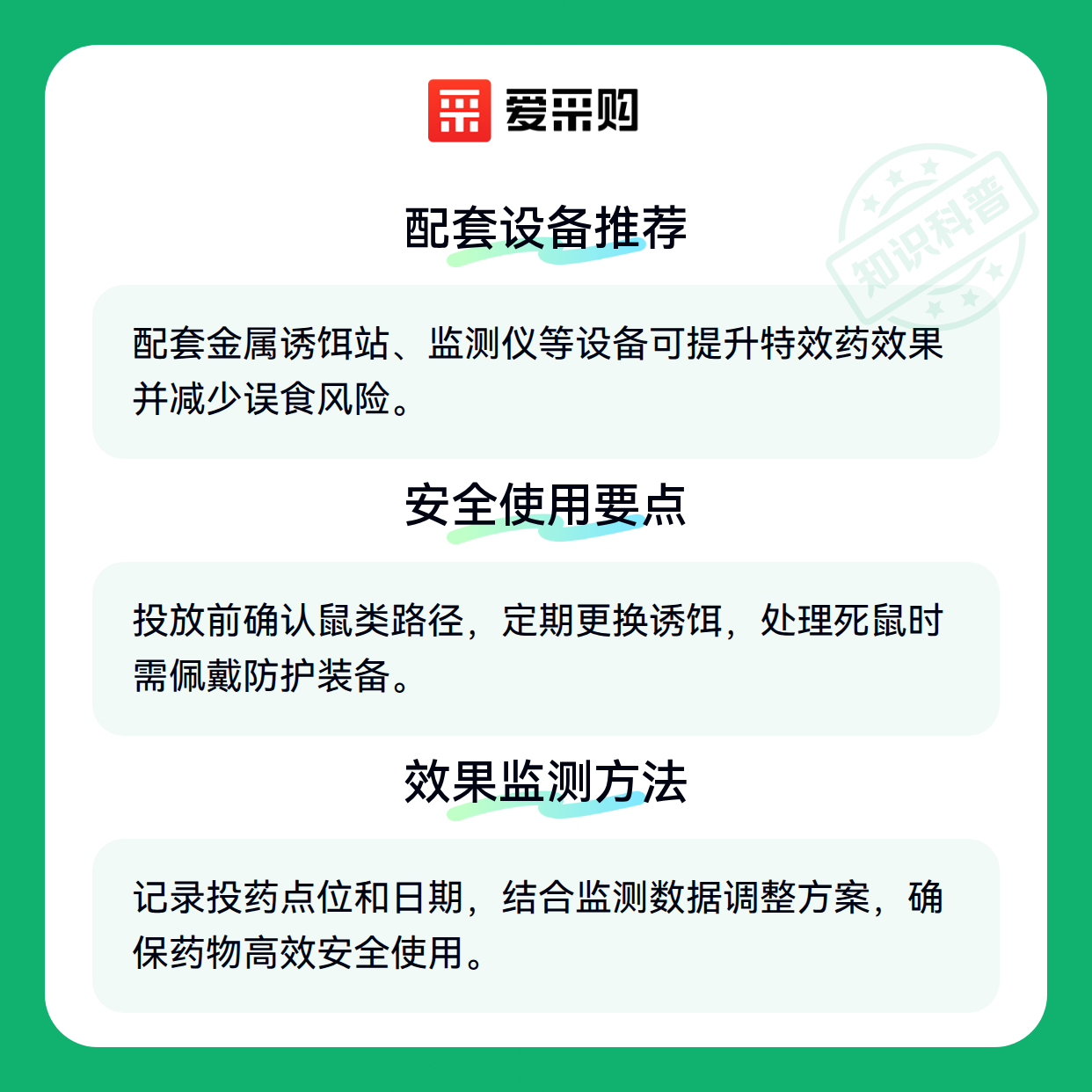 爱采购

配套设备推荐

配套金属诱饵站、监测仪等设备可提升特效药效果并减少误食风险。

安全使用要点

投放前确认鼠类路径，定期更换诱饵，处理死鼠时需佩戴防护装备。

效果监测方法

记录投药点位和日期，结合监测数据调整方案，确保药物高效安全使用。

知识科普